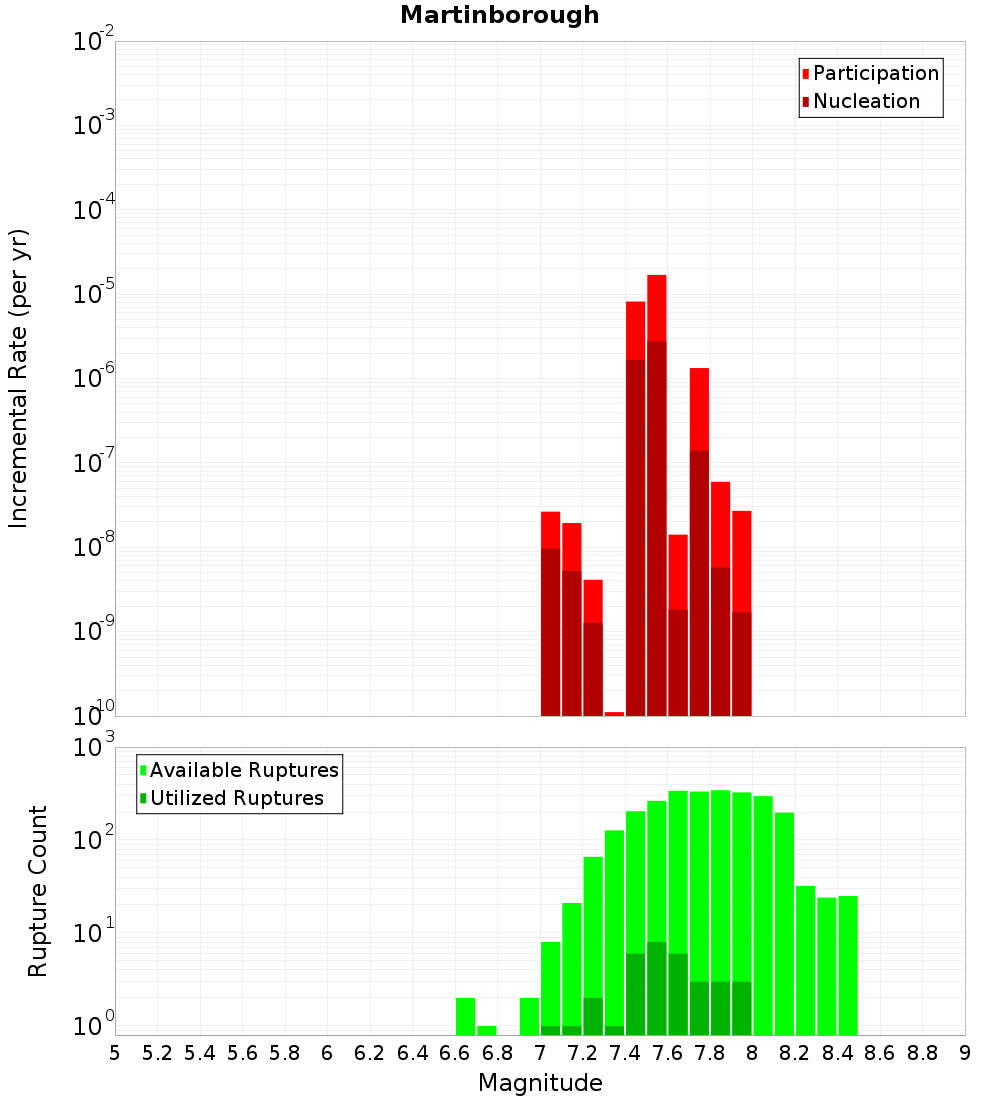 Martinborough

Participation
Nucleation

Incremental Rate (per yr)

$10^{-2}$
$10^{-3}$
$10^{-4}$
$10^{-5}$
$10^{-6}$
$10^{-7}$
$10^{-8}$
$10^{-9}$
$10^{-10}$

Available Ruptures
Utilized Ruptures

Rupture Count

$10^{3}$
$10^{2}$
$10^{1}$
$10^{0}$

5 5.2 5.4 5.6 5.8 6 6.2 6.4 6.6 6.8 7 7.2 7.4 7.6 7.8 8 8.2 8.4 8.6 8.8 9

Magnitude